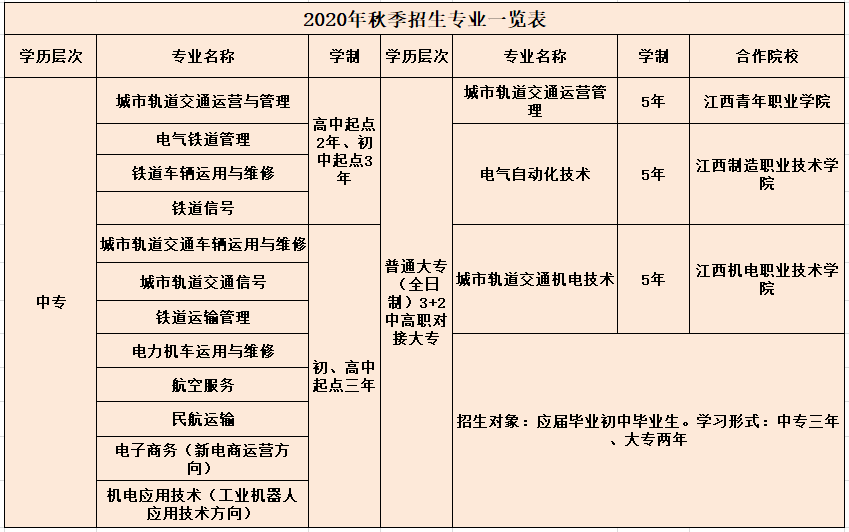 2020年秋季招生专业一览表

| 学历层次 | 专业名称 | 学制 | 学历层次 | 专业名称 | 学制 | 合作院校 |
|---|---|---|---|---|---|---|
| 中专 | 城市轨道交通运营与管理 | 高中起点2年、初中起点3年 | 普通大专（全日制）3+2中高职对接大专 | 城市轨道交通运营管理 | 5年 | 江西青年职业学院 |
| | 电气铁道管理 | | | 电气自动化技术 | 5年 | 江西制造职业技术学院 |
| | 铁道车辆运用与维修 | | | | | |
| | 铁道信号 | | | | | |
| | 城市轨道交通车辆运用与维修 | 初、高中起点三年 | | 城市轨道交通机电技术 | 5年 | 江西机电职业技术学院 |
| | 城市轨道交通信号 | | | | | |
| | 铁道运输管理 | | | | | |
| | 电力机车运用与维修 | | | 招生对象：应届毕业初中毕业生。学习形式：中专三年、大专两年 | | |
| | 航空服务 | | | | | |
| | 民航运输 | | | | | |
| | 电子商务（新电商运营方向） | | | | | |
| | 机电应用技术（工业机器人应用技术方向） | | | | | |